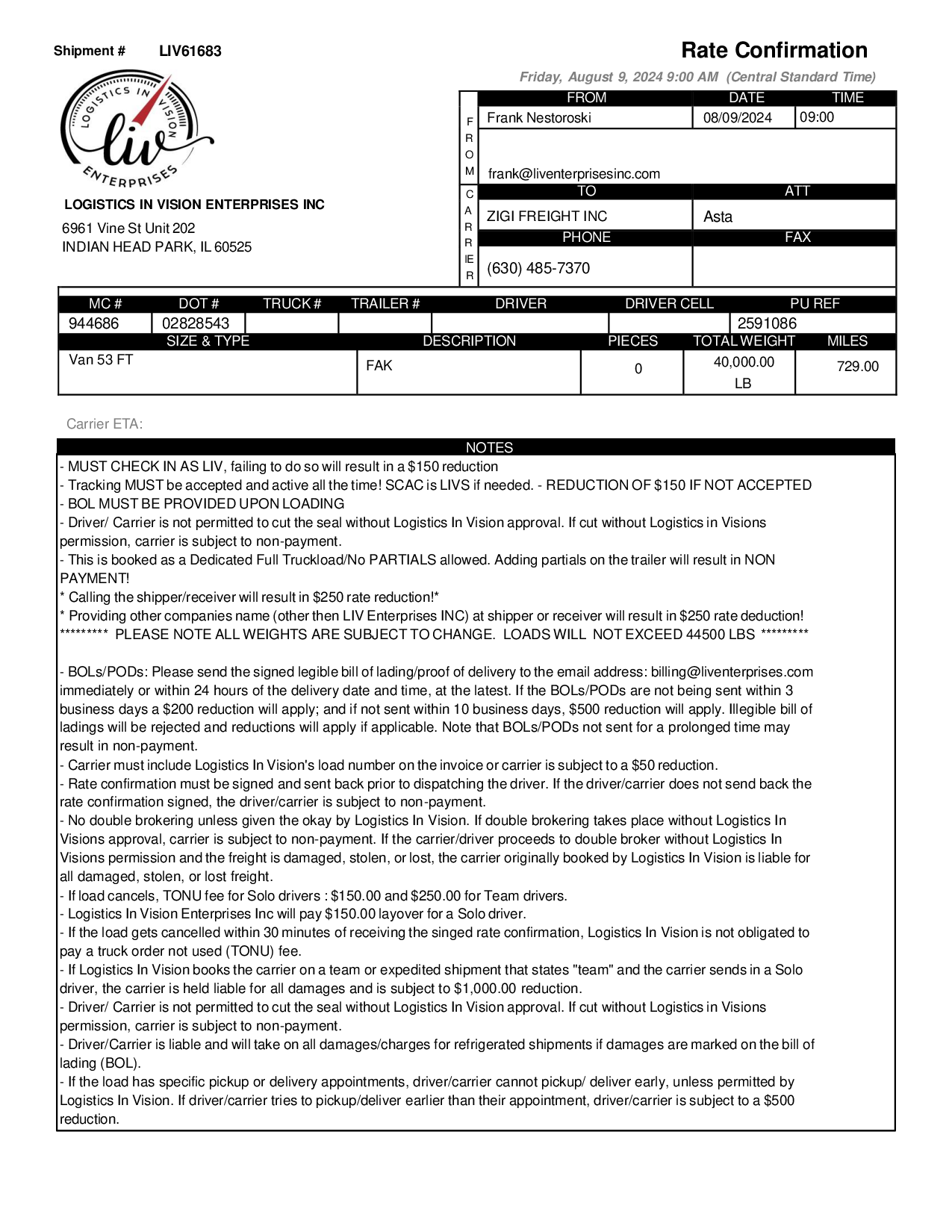 Shipment # LIV61683

Rate Confirmation

Friday, August 9, 2024 9:00 AM (Central Standard Time)

LOGISTICS IN VISION
liv
ENTERPRISES

LOGISTICS IN VISION ENTERPRISES INC
6961 Vine St Unit 202
INDIAN HEAD PARK, IL 60525

FROM

| FROM | DATE | TIME |
|---|---|---|
| Frank Nestoroski | 08/09/2024 | 09:00 |
| frank@liventerprisesinc.com | | |

CARRIER

| TO | ATT |
|---|---|
| ZIGI FREIGHT INC | Asta |
| PHONE | FAX |
| (630) 485-7370 | |

| MC # | DOT # | TRUCK # | TRAILER # | DRIVER | DRIVER CELL | PU REF |
|---|---|---|---|---|---|---|
| 944686 | 02828543 | | | | | 2591086 |

| SIZE & TYPE | DESCRIPTION | PIECES | TOTAL WEIGHT | MILES |
|---|---|---|---|---|
| Van 53 FT | FAK | 0 | 40,000.00 LB | 729.00 |

Carrier ETA:

NOTES
- MUST CHECK IN AS LIV, failing to do so will result in a $150 reduction
- Tracking MUST be accepted and active all the time! SCAC is LIVS if needed. - REDUCTION OF $150 IF NOT ACCEPTED
- BOL MUST BE PROVIDED UPON LOADING
- Driver/ Carrier is not permitted to cut the seal without Logistics In Vision approval. If cut without Logistics in Visions permission, carrier is subject to non-payment.
- This is booked as a Dedicated Full Truckload/No PARTIALS allowed. Adding partials on the trailer will result in NON PAYMENT!
* Calling the shipper/receiver will result in $250 rate reduction!*
* Providing other companies name (other then LIV Enterprises INC) at shipper or receiver will result in $250 rate deduction!
********* PLEASE NOTE ALL WEIGHTS ARE SUBJECT TO CHANGE. LOADS WILL NOT EXCEED 44500 LBS *********

- BOLs/PODs: Please send the signed legible bill of lading/proof of delivery to the email address: billing@liventerprises.com immediately or within 24 hours of the delivery date and time, at the latest. If the BOLs/PODs are not being sent within 3 business days a $200 reduction will apply; and if not sent within 10 business days, $500 reduction will apply. Illegible bill of ladings will be rejected and reductions will apply if applicable. Note that BOLs/PODs not sent for a prolonged time may result in non-payment.
- Carrier must include Logistics In Vision's load number on the invoice or carrier is subject to a $50 reduction.
- Rate confirmation must be signed and sent back prior to dispatching the driver. If the driver/carrier does not send back the rate confirmation signed, the driver/carrier is subject to non-payment.
- No double brokering unless given the okay by Logistics In Vision. If double brokering takes place without Logistics In Visions approval, carrier is subject to non-payment. If the carrier/driver proceeds to double broker without Logistics In Visions permission and the freight is damaged, stolen, or lost, the carrier originally booked by Logistics In Vision is liable for all damaged, stolen, or lost freight.
- If load cancels, TONU fee for Solo drivers : $150.00 and $250.00 for Team drivers.
- Logistics In Vision Enterprises Inc will pay $150.00 layover for a Solo driver.
- If the load gets cancelled within 30 minutes of receiving the singed rate confirmation, Logistics In Vision is not obligated to pay a truck order not used (TONU) fee.
- If Logistics In Vision books the carrier on a team or expedited shipment that states "team" and the carrier sends in a Solo driver, the carrier is held liable for all damages and is subject to $1,000.00 reduction.
- Driver/ Carrier is not permitted to cut the seal without Logistics In Vision approval. If cut without Logistics in Visions permission, carrier is subject to non-payment.
- Driver/Carrier is liable and will take on all damages/charges for refrigerated shipments if damages are marked on the bill of lading (BOL).
- If the load has specific pickup or delivery appointments, driver/carrier cannot pickup/ deliver early, unless permitted by Logistics In Vision. If driver/carrier tries to pickup/deliver earlier than their appointment, driver/carrier is subject to a $500 reduction.